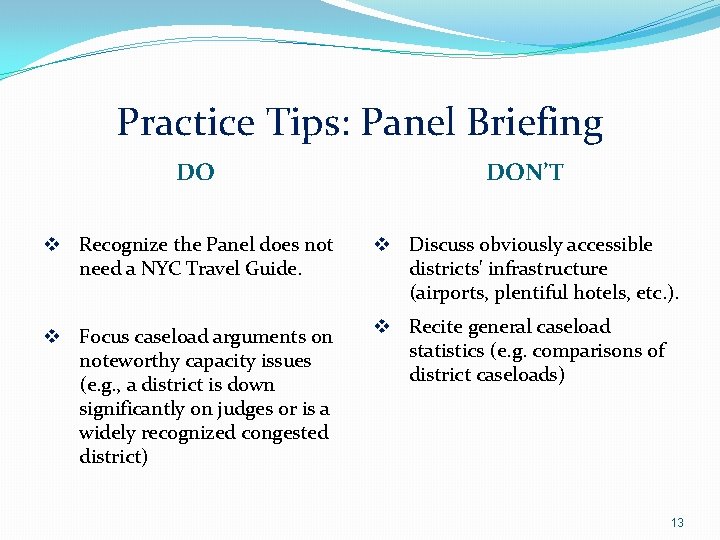 Practice Tips: Panel Briefing

DO

❖ Recognize the Panel does not need a NYC Travel Guide.

❖ Focus caseload arguments on noteworthy capacity issues (e.g., a district is down significantly on judges or is a widely recognized congested district)

DON'T

❖ Discuss obviously accessible districts' infrastructure (airports, plentiful hotels, etc.).

❖ Recite general caseload statistics (e.g. comparisons of district caseloads)

13